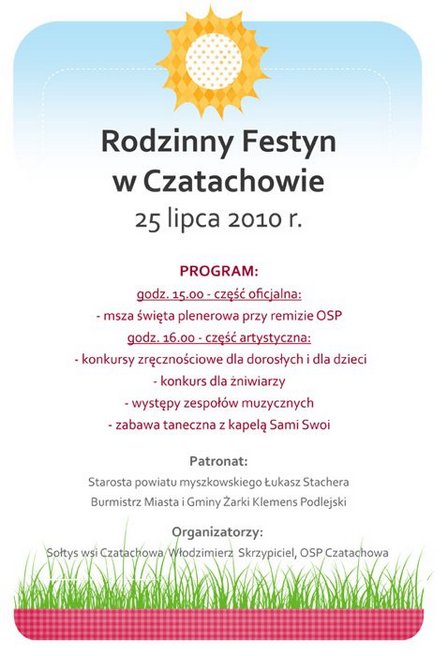 Rodzinny Festyn
w Czatachowie
25 lipca 2010 r.

PROGRAM:
godz. 15.00 - część oficjalna:
- msza święta plenerowa przy remizie OSP
godz. 16.00 - część artystyczna:
- konkursy zręcznościowe dla dorosłych i dla dzieci
- konkurs dla żniwiarzy
- występy zespołów muzycznych
- zabawa taneczna z kapelą Sami Swoi

Patronat:
Starosta powiatu myszkowskiego Łukasz Stachera
Burmistrz Miasta i Gminy Żarki Klemens Podlejski

Organizatorzy:
Sołtys wsi Czatachowa Włodzimierz Skrzypiciel, OSP Czatachowa